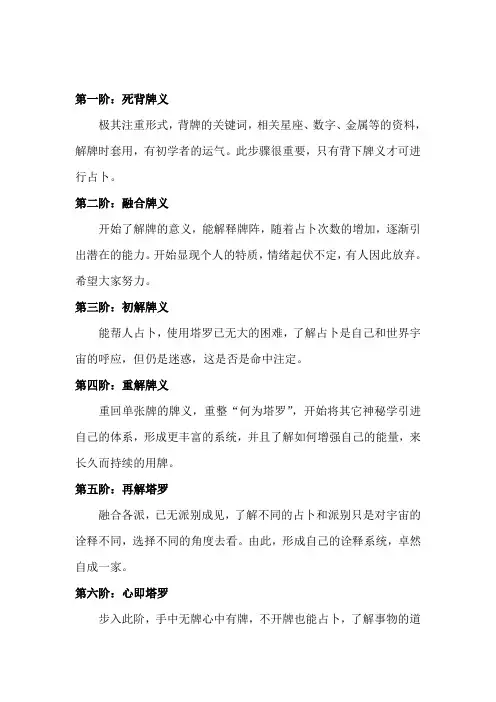 第一阶：死背牌义

极其注重形式，背牌的关键词，相关星座、数字、金属等的资料，解牌时套用，有初学者的运气。此步骤很重要，只有背下牌义才可进行占卜。

第二阶：融合牌义

开始了解牌的意义，能解释牌阵，随着占卜次数的增加，逐渐引出潜在的能力。开始显现个人的特质，情绪起伏不定，有人因此放弃。希望大家努力。

第三阶：初解牌义

能帮人占卜，使用塔罗已无大的困难，了解占卜是自己和世界宇宙的呼应，但仍是迷惑，这是否是命中注定。

第四阶：重解牌义

重回单张牌的牌义，重整“何为塔罗”，开始将其它神秘学引进自己的体系，形成更丰富的系统，并且了解如何增强自己的能量，来长久而持续的用牌。

第五阶：再解塔罗

融合各派，已无派别成见，了解不同的占卜和派别只是对宇宙的诠释不同，选择不同的角度去看。由此，形成自己的诠释系统，卓然自成一家。

第六阶：心即塔罗

步入此阶，手中无牌心中有牌，不开牌也能占卜，了解事物的道